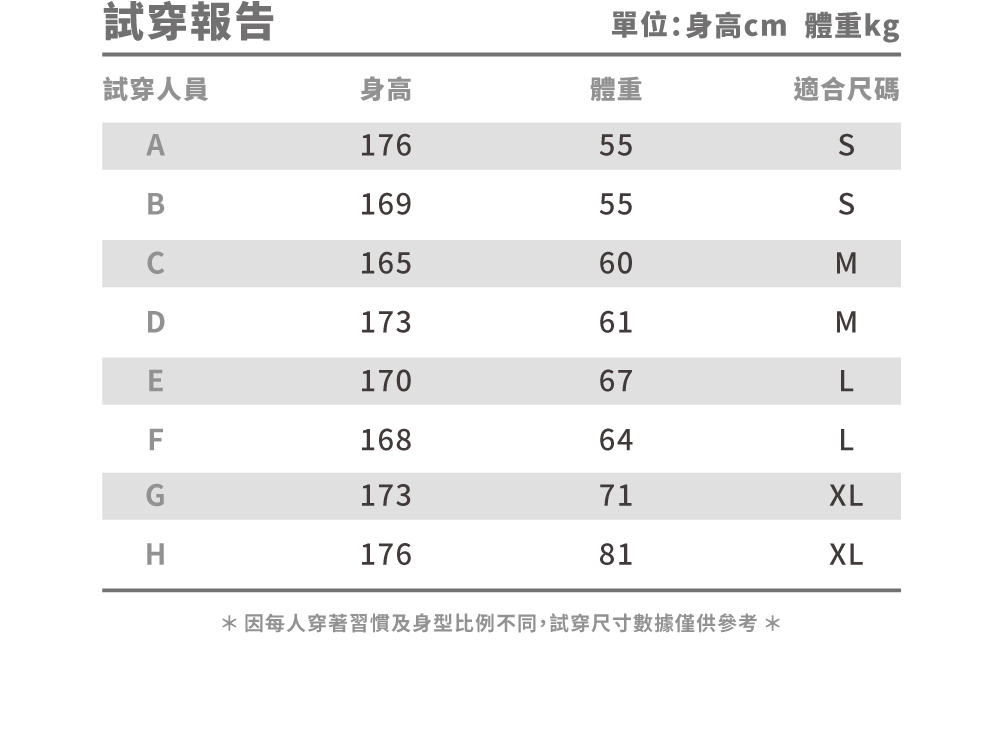 試穿報告

單位:身高cm 體重kg

| 試穿人員 | 身高 | 體重 | 適合尺碼 |
|---|---|---|---|
| A | 176 | 55 | S |
| B | 169 | 55 | S |
| C | 165 | 60 | M |
| D | 173 | 61 | M |
| E | 170 | 67 | L |
| F | 168 | 64 | L |
| G | 173 | 71 | XL |
| H | 176 | 81 | XL |

＊ 因每人穿著習慣及身型比例不同,試穿尺寸數據僅供參考 ＊